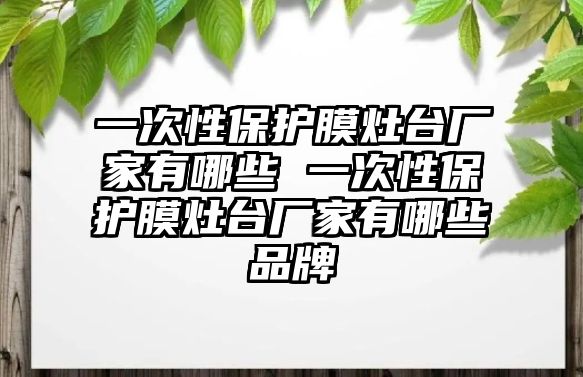 一次性保护膜灶台厂家有哪些 一次性保护膜灶台厂家有哪些品牌